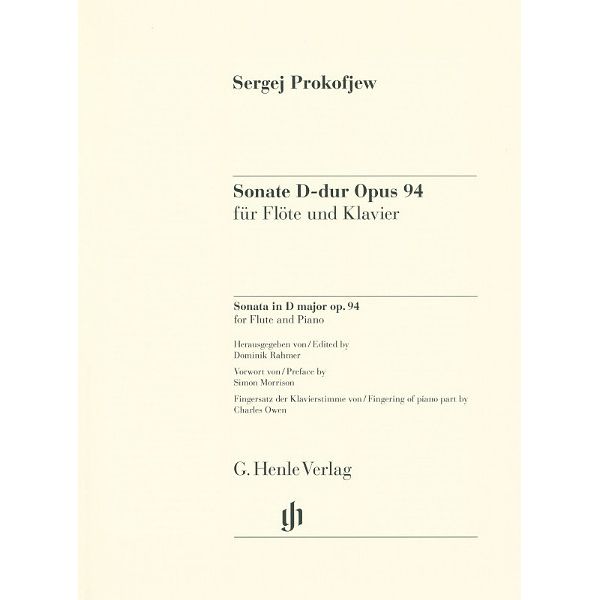 Sergej Prokofjew

Sonate D-dur Opus 94
für Flöte und Klavier

Sonata in D major op. 94
for Flute and Piano

Herausgegeben von / Edited by
Dominik Rahmer

Vorwort von / Preface by
Simon Morrison

Fingersatz der Klavierstimme von / Fingering of piano part by
Charles Owen

G. Henle Verlag

gh